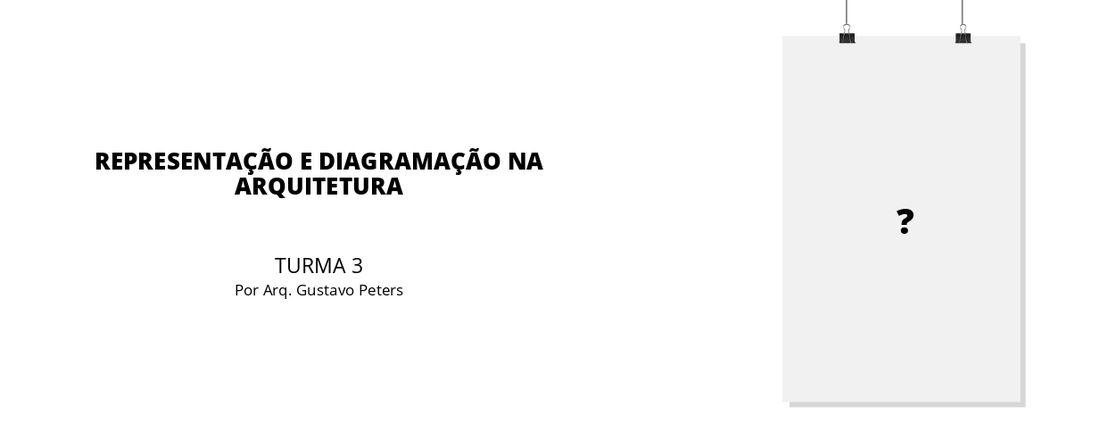 REPRESENTAÇÃO E DIAGRAMAÇÃO NA ARQUITETURA

TURMA 3
Por Arq. Gustavo Peters

?